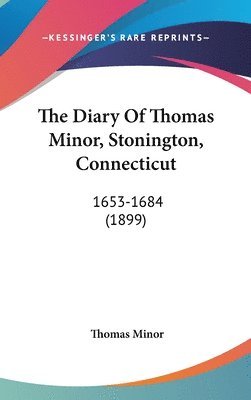 —KESSINGER'S RARE REPRINTS—

The Diary Of Thomas Minor, Stonington, Connecticut

1653-1684
(1899)

Thomas Minor